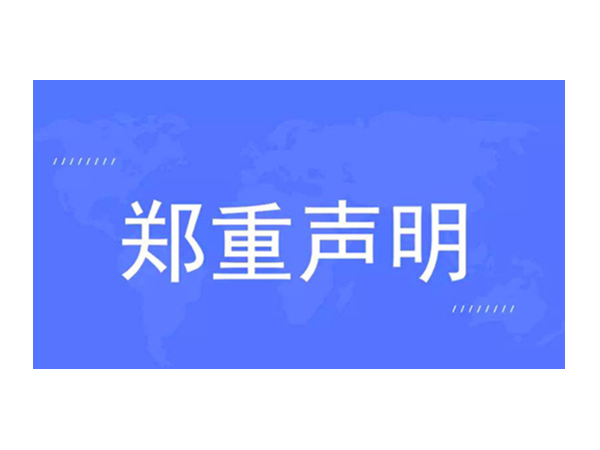 郑重声明